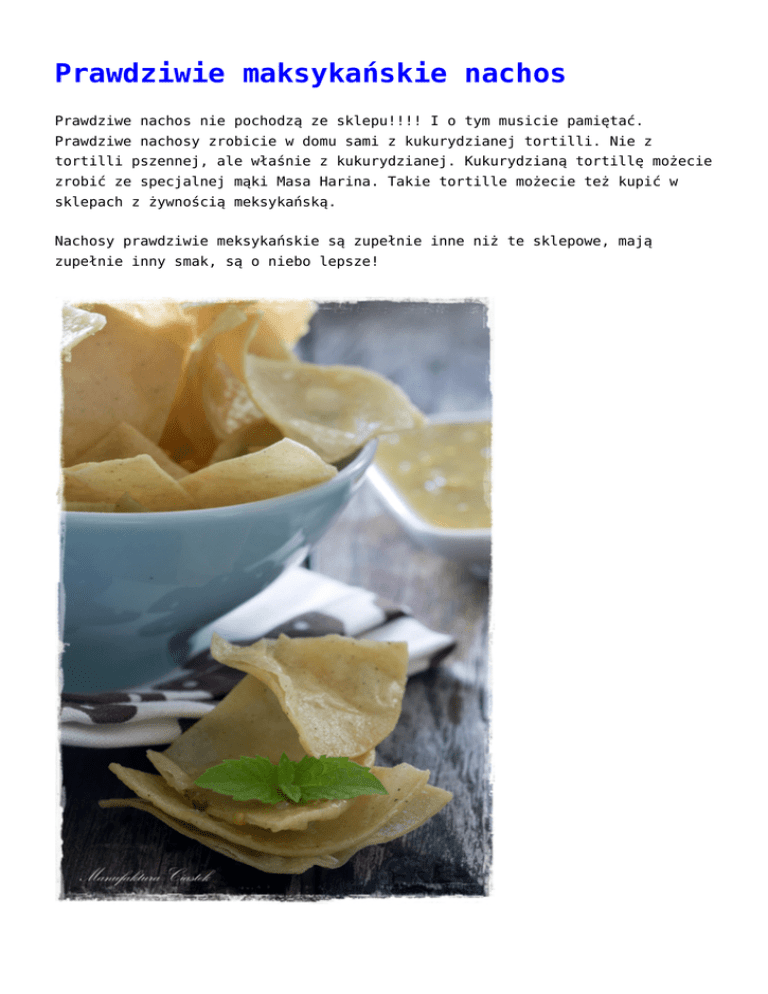 Prawdziwie maksykańskie nachos

Prawdziwe nachos nie pochodzą ze sklepu!!!! I o tym musicie pamiętać. Prawdziwe nachosy zrobicie w domu sami z kukurydzianej tortilli. Nie z tortilli pszennej, ale właśnie z kukurydzianej. Kukurydzianą tortillę możecie zrobić ze specjalnej mąki Masa Harina. Takie tortille możecie też kupić w sklepach z żywnością meksykańską.

Nachosy prawdziwie meksykańskie są zupełnie inne niż te sklepowe, mają zupełnie inny smak, są o niebo lepsze!

Manufaktura Ciastek